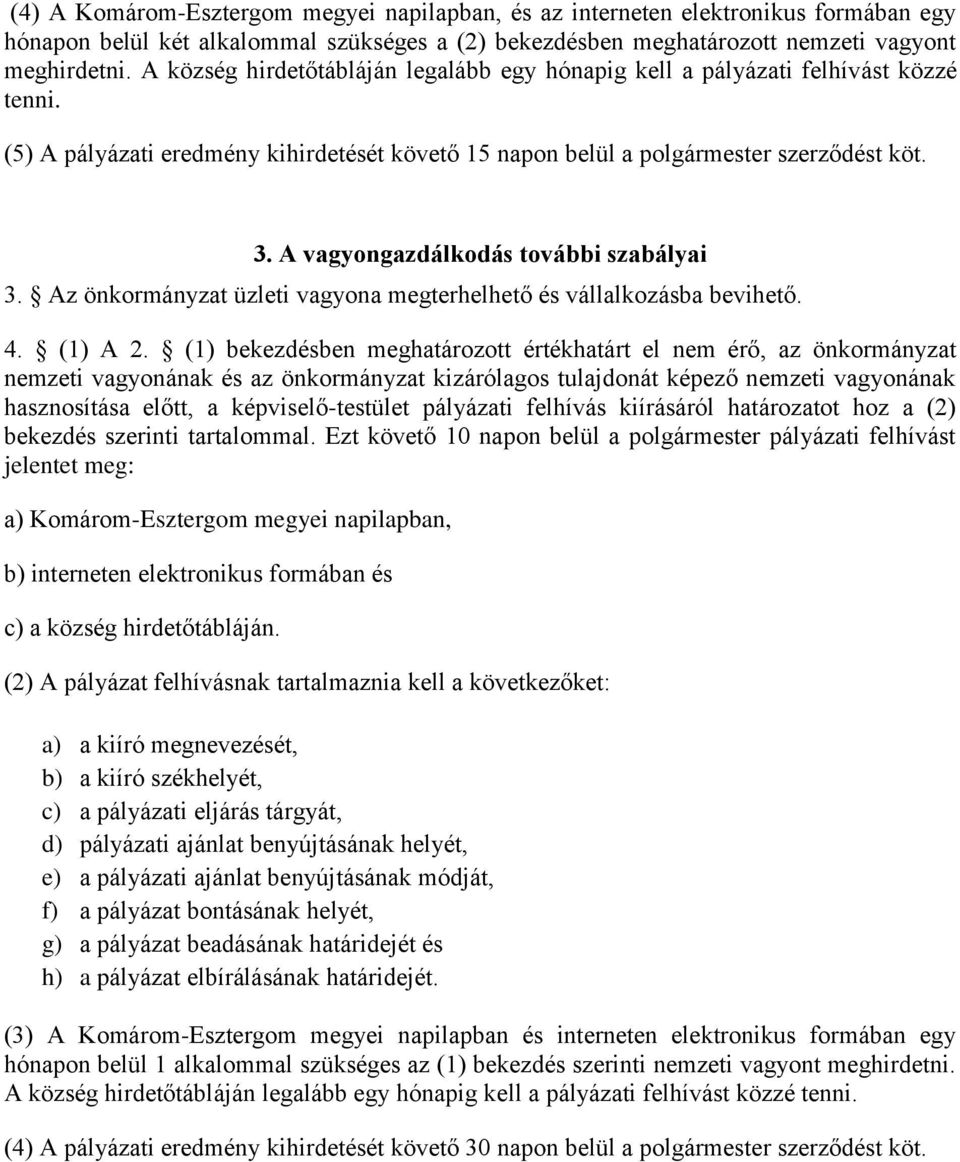 (4) A Komárom-Esztergom megyei napilapban, és az interneten elektronikus formában egy hónapon belül két alkalommal szükséges a (2) bekezdésben meghatározott nemzeti vagyont meghirdetni. A község hirdetőtábláján legalább egy hónapig kell a pályázati felhívást közzé tenni.

(5) A pályázati eredmény kihirdetését követő 15 napon belül a polgármester szerződést köt.

3. A vagyongazdálkodás további szabályai

3. § Az önkormányzat üzleti vagyona megterhelhető és vállalkozásba bevihető.

4. § (1) A 2. § (1) bekezdésben meghatározott értékhatárt el nem érő, az önkormányzat nemzeti vagyonának és az önkormányzat kizárólagos tulajdonát képező nemzeti vagyonának hasznosítása előtt, a képviselő-testület pályázati felhívás kiírásáról határozatot hoz a (2) bekezdés szerinti tartalommal. Ezt követő 10 napon belül a polgármester pályázati felhívást jelentet meg:

a) Komárom-Esztergom megyei napilapban,

b) interneten elektronikus formában és

c) a község hirdetőtábláján.

(2) A pályázat felhívásnak tartalmaznia kell a következőket:

a) a kiíró megnevezését,
b) a kiíró székhelyét,
c) a pályázati eljárás tárgyát,
d) pályázati ajánlat benyújtásának helyét,
e) a pályázati ajánlat benyújtásának módját,
f) a pályázat bontásának helyét,
g) a pályázat beadásának határidejét és
h) a pályázat elbírálásának határidejét.

(3) A Komárom-Esztergom megyei napilapban és interneten elektronikus formában egy hónapon belül 1 alkalommal szükséges az (1) bekezdés szerinti nemzeti vagyont meghirdetni. A község hirdetőtábláján legalább egy hónapig kell a pályázati felhívást közzé tenni.

(4) A pályázati eredmény kihirdetését követő 30 napon belül a polgármester szerződést köt.